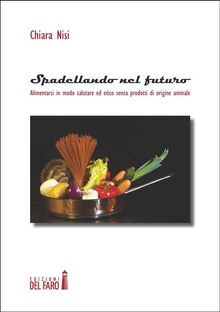 Chiara Nisi

Spadellando nel futuro

Alimentarsi in modo salutare ed etico senza prodotti di origine animale

EDIZIONI
DEL FARO